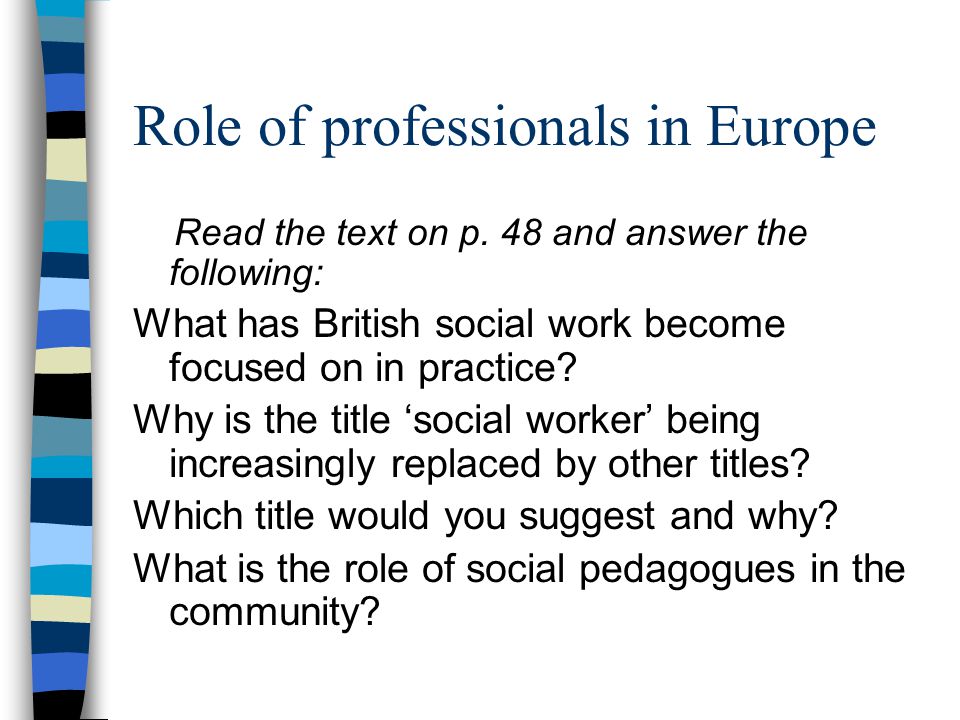 Role of professionals in Europe

Read the text on p. 48 and answer the following:

What has British social work become focused on in practice?

Why is the title ‘social worker’ being increasingly replaced by other titles?

Which title would you suggest and why?

What is the role of social pedagogues in the community?